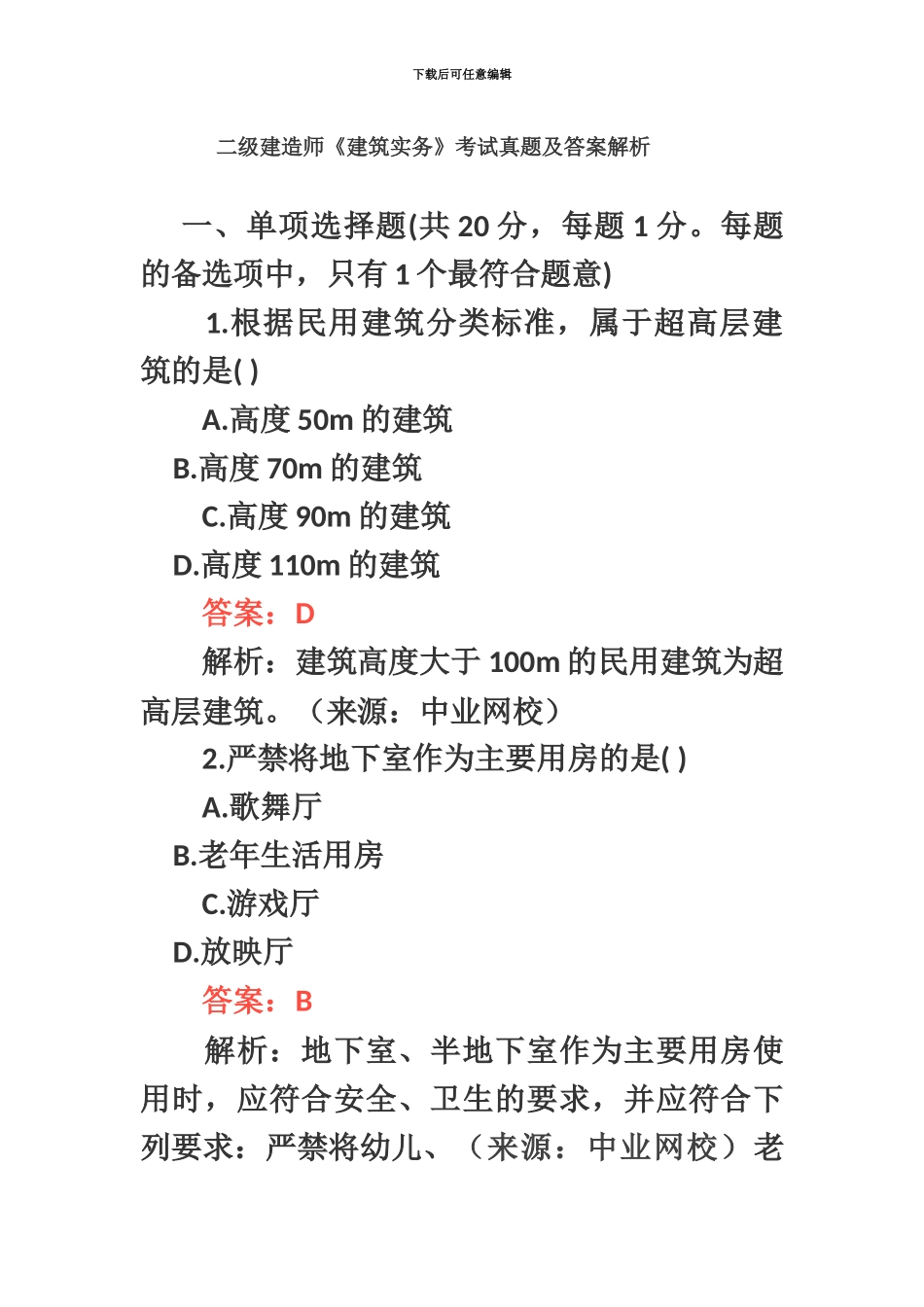 下载后可任意编辑

二级建造师《建筑实务》考试真题及答案解析

一、单项选择题(共 20 分，每题 1 分。每题的备选项中，只有 1 个最符合题意)

1.根据民用建筑分类标准，属于超高层建筑的是( )

A.高度 50m 的建筑

B.高度 70m 的建筑

C.高度 90m 的建筑

D.高度 110m 的建筑

答案：D

解析：建筑高度大于 100m 的民用建筑为超高层建筑。（来源：中业网校）

2.严禁将地下室作为主要用房的是( )

A.歌舞厅

B.老年生活用房

C.游戏厅

D.放映厅

答案：B

解析：地下室、半地下室作为主要用房使用时，应符合安全、卫生的要求，并应符合下列要求：严禁将幼儿、（来源：中业网校）老